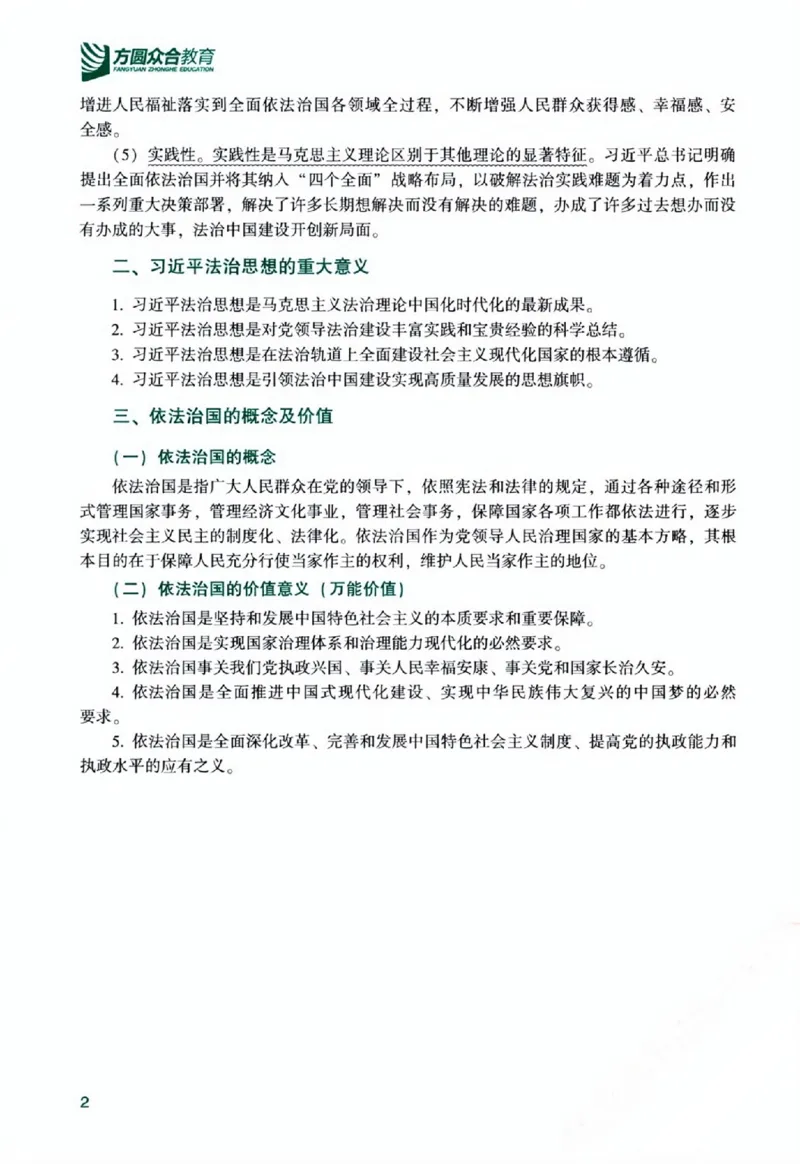 方圆众合教育
FANGYUAN ZHONGHE EDUCATION

增进人民福祉落实到全面依法治国各领域全过程，不断增强人民群众获得感、幸福感、安全感。

（5）实践性。实践性是马克思主义理论区别于其他理论的显著特征。习近平总书记明确提出全面依法治国并将其纳入“四个全面”战略布局，以破解法治实践难题为着力点，作出一系列重大决策部署，解决了许多长期想解决而没有解决的难题，办成了许多过去想办而没有办成的大事，法治中国建设开创新局面。

二、习近平法治思想的重大意义

1.习近平法治思想是马克思主义法治理论中国化时代化的最新成果。
2.习近平法治思想是对党领导法治建设丰富实践和宝贵经验的科学总结。
3.习近平法治思想是在法治轨道上全面建设社会主义现代化国家的根本遵循。
4.习近平法治思想是引领法治中国建设实现高质量发展的思想旗帜。

三、依法治国的概念及价值

（一）依法治国的概念

依法治国是指广大人民群众在党的领导下，依照宪法和法律的规定，通过各种途径和形式管理国家事务，管理经济文化事业，管理社会事务，保障国家各项工作都依法进行，逐步实现社会主义民主的制度化、法律化。依法治国作为党领导人民治理国家的基本方略，其根本目的在于保障人民充分行使当家作主的权利，维护人民当家作主的地位。

（二）依法治国的价值意义（万能价值）

1.依法治国是坚持和发展中国特色社会主义的本质要求和重要保障。
2.依法治国是实现国家治理体系和治理能力现代化的必然要求。
3.依法治国事关我们党执政兴国、事关人民幸福安康、事关党和国家长治久安。
4.依法治国是全面推进中国式现代化建设、实现中华民族伟大复兴的中国梦的必然要求。
5.依法治国是全面深化改革、完善和发展中国特色社会主义制度、提高党的执政能力和执政水平的应有之义。

2